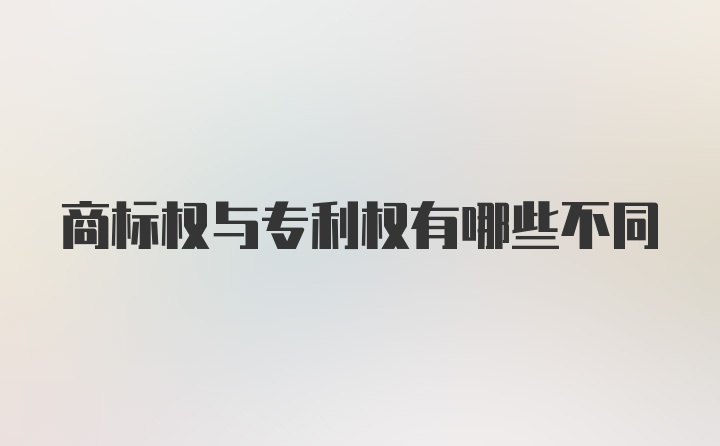 商标权与专利权有哪些不同